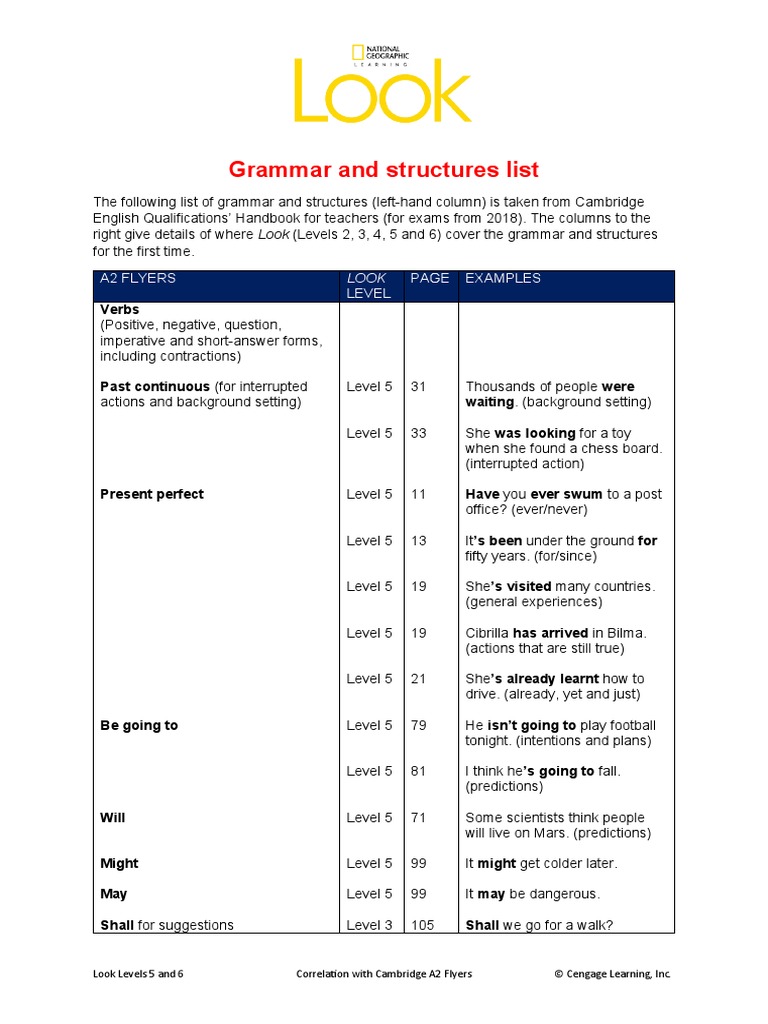 NATIONAL GEOGRAPHIC LEARNING

LOOK

Grammar and structures list

The following list of grammar and structures (left-hand column) is taken from Cambridge English Qualifications' Handbook for teachers (for exams from 2018). The columns to the right give details of where Look (Levels 2, 3, 4, 5 and 6) cover the grammar and structures for the first time.

| A2 FLYERS | LOOK LEVEL | PAGE | EXAMPLES |
|---|---|---|---|
| Verbs (Positive, negative, question, imperative and short-answer forms, including contractions) | | | |
| Past continuous (for interrupted actions and background setting) | Level 5 | 31 | Thousands of people were waiting. (background setting) |
| | Level 5 | 33 | She was looking for a toy when she found a chess board. (interrupted action) |
| Present perfect | Level 5 | 11 | Have you ever swum to a post office? (ever/never) |
| | Level 5 | 13 | It's been under the ground for fifty years. (for/since) |
| | Level 5 | 19 | She's visited many countries. (general experiences) |
| | Level 5 | 19 | Cibrilla has arrived in Bilma. (actions that are still true) |
| | Level 5 | 21 | She's already learnt how to drive. (already, yet and just) |
| Be going to | Level 5 | 79 | He isn't going to play football tonight. (intentions and plans) |
| | Level 5 | 81 | I think he's going to fall. (predictions) |
| Will | Level 5 | 71 | Some scientists think people will live on Mars. (predictions) |
| Might | Level 5 | 99 | It might get colder later. |
| May | Level 5 | 99 | It may be dangerous. |
| Shall for suggestions | Level 3 | 105 | Shall we go for a walk? |

Look Levels 5 and 6 Correlation with Cambridge A2 Flyers © Cengage Learning, Inc